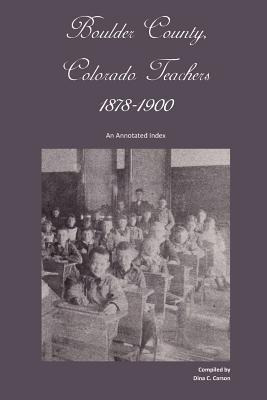 Boulder County, Colorado Teachers 1878-1900

An Annotated Index

Compiled by
Dina C. Carson